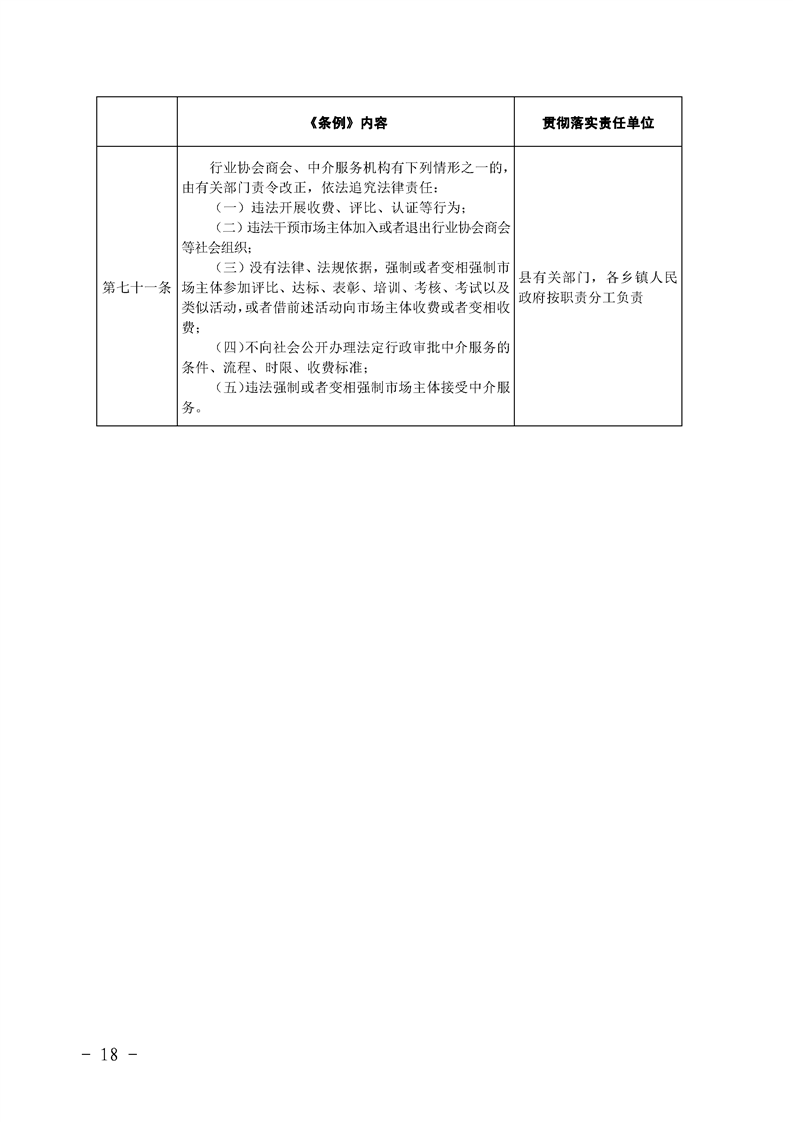 |  | 《条例》内容 | 贯彻落实责任单位 |
|---|---|---|
| 第七十一条 | 行业协会商会、中介服务机构有下列情形之一的，由有关部门责令改正，依法追究法律责任：<br>（一）违法开展收费、评比、认证等行为；<br>（二）违法干预市场主体加入或者退出行业协会商会等社会组织；<br>（三）没有法律、法规依据，强制或者变相强制市场主体参加评比、达标、表彰、培训、考核、考试以及类似活动，或者借前述活动向市场主体收费或者变相收费；<br>（四）不向社会公开办理法定行政审批中介服务的条件、流程、时限、收费标准；<br>（五）违法强制或者变相强制市场主体接受中介服务。 | 县有关部门，各乡镇人民政府按职责分工负责 |

- 18 -